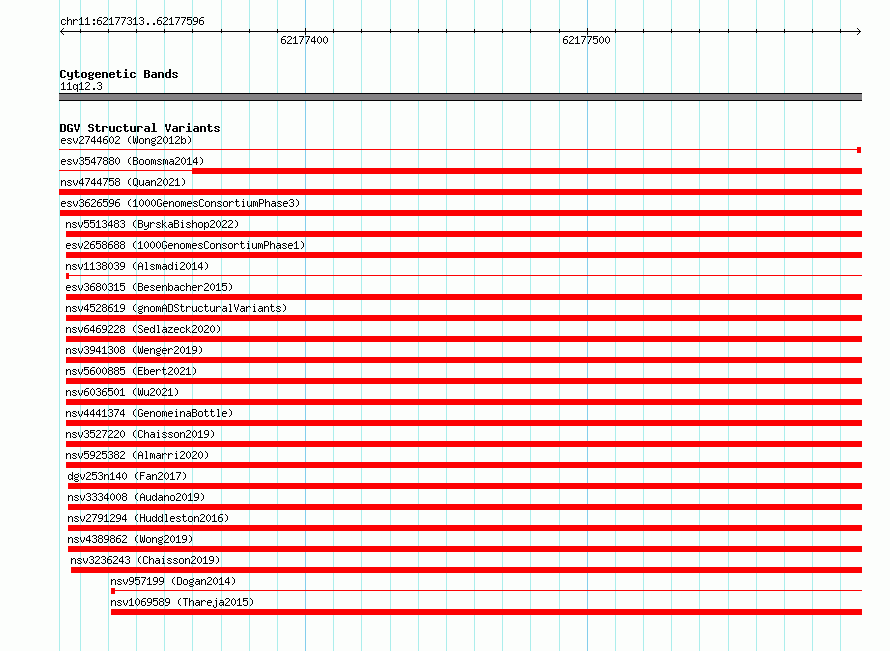 chr11:62177313..62177596

62177400

62177500

Cytogenetic Bands
11q12.3

DGV Structural Variants
esv2744602 (Wong2012b)
esv3547880 (Boomsma2014)
nsv4744758 (Quan2021)
esv3626596 (1000GenomesConsortiumPhase3)
nsv5513483 (ByrskaBishop2022)
esv2658688 (1000GenomesConsortiumPhase1)
nsv1138039 (Alsmadi2014)
esv3680315 (Besenbacher2015)
nsv4528619 (gnomADStructuralVariants)
nsv6469228 (Sedlazeck2020)
nsv3941308 (Wenger2019)
nsv5600885 (Ebert2021)
nsv6036501 (Wu2021)
nsv4441374 (GenomeinaBottle)
nsv3527220 (Chaisson2019)
nsv5925382 (Almarri2020)
dgv253n140 (Fan2017)
nsv3334008 (Audano2019)
nsv2791294 (Huddleston2016)
nsv4389862 (Wong2019)
nsv3236243 (Chaisson2019)
nsv957199 (Dogan2014)
nsv1069589 (Thareja2015)